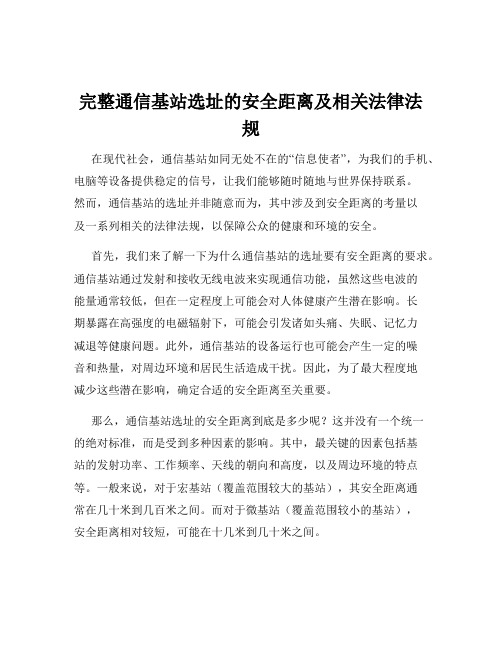 完整通信基站选址的安全距离及相关法律法规

在现代社会，通信基站如同无处不在的“信息使者”，为我们的手机、电脑等设备提供稳定的信号，让我们能够随时随地与世界保持联系。然而，通信基站的选址并非随意而为，其中涉及到安全距离的考量以及一系列相关的法律法规，以保障公众的健康和环境的安全。

首先，我们来了解一下为什么通信基站的选址要有安全距离的要求。通信基站通过发射和接收无线电波来实现通信功能，虽然这些电波的能量通常较低，但在一定程度上可能会对人体健康产生潜在影响。长期暴露在高强度的电磁辐射下，可能会引发诸如头痛、失眠、记忆力减退等健康问题。此外，通信基站的设备运行也可能会产生一定的噪音和热量，对周边环境和居民生活造成干扰。因此，为了最大程度地减少这些潜在影响，确定合适的安全距离至关重要。

那么，通信基站选址的安全距离到底是多少呢？这并没有一个统一的绝对标准，而是受到多种因素的影响。其中，最关键的因素包括基站的发射功率、工作频率、天线的朝向和高度，以及周边环境的特点等。一般来说，对于宏基站（覆盖范围较大的基站），其安全距离通常在几十米到几百米之间。而对于微基站（覆盖范围较小的基站），安全距离相对较短，可能在十几米到几十米之间。